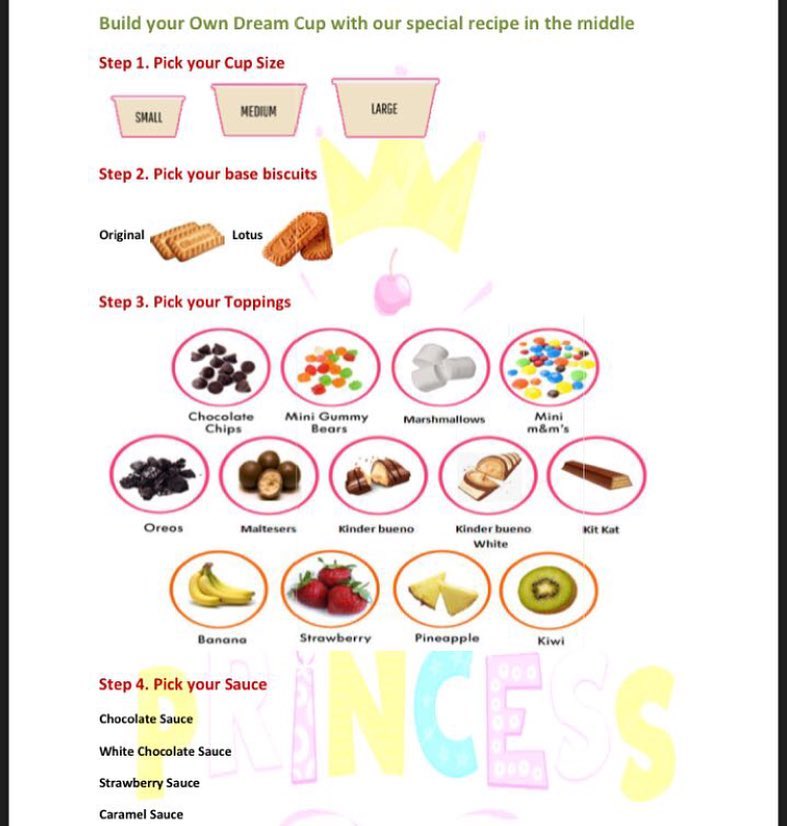 Build your Own Dream Cup with our special recipe in the middle

Step 1. Pick your Cup Size

SMALL

MEDIUM

LARGE

Step 2. Pick your base biscuits

Original

Lotus

Step 3. Pick your Toppings

Chocolate Chips

Mini Gummy Bears

Marshmallows

Mini m&m's

Oreos

Maltesers

Kinder bueno

Kinder bueno White

Kit Kat

Banana

Strawberry

Pineapple

Kiwi

Step 4. Pick your Sauce

Chocolate Sauce

White Chocolate Sauce

Strawberry Sauce

Caramel Sauce

PRINCESS